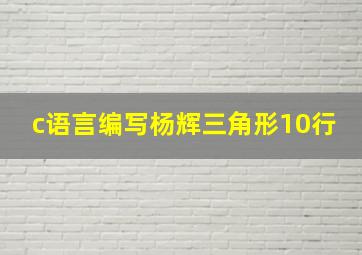 c语言编写杨辉三角形10行